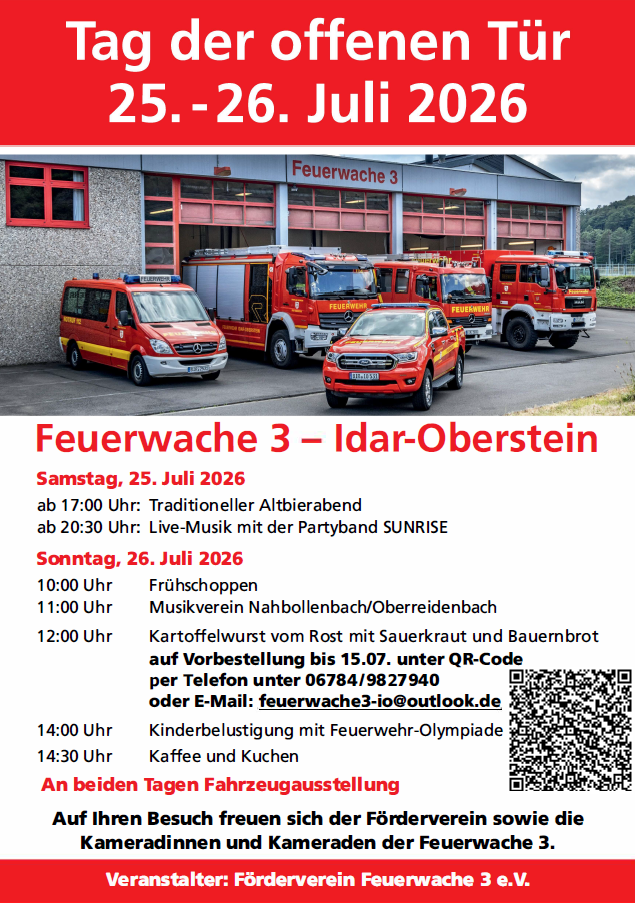 Tag der offenen Tür
25. - 26. Juli 2026

Feuerwache 3

FEUERWEHR

FEUERWEHR

FEUERWEHR

Feuerwache 3 – Idar-Oberstein

Samstag, 25. Juli 2026

ab 17:00 Uhr: Traditioneller Altbierabend
ab 20:30 Uhr: Live-Musik mit der Partyband SUNRISE

Sonntag, 26. Juli 2026

10:00 Uhr Frühschoppen
11:00 Uhr Musikverein Nahbollenbach/Oberreidenbach
12:00 Uhr Kartoffelwurst vom Rost mit Sauerkraut und Bauernbrot
auf Vorbestellung bis 15.07. unter QR-Code
per Telefon unter 06784/9827940
oder E-Mail: feuerwache3-io@outlook.de
14:00 Uhr Kinderbelustigung mit Feuerwehr-Olympiade
14:30 Uhr Kaffee und Kuchen

An beiden Tagen Fahrzeugausstellung

Auf Ihren Besuch freuen sich der Förderverein sowie die Kameradinnen und Kameraden der Feuerwache 3.

Veranstalter: Förderverein Feuerwache 3 e.V.